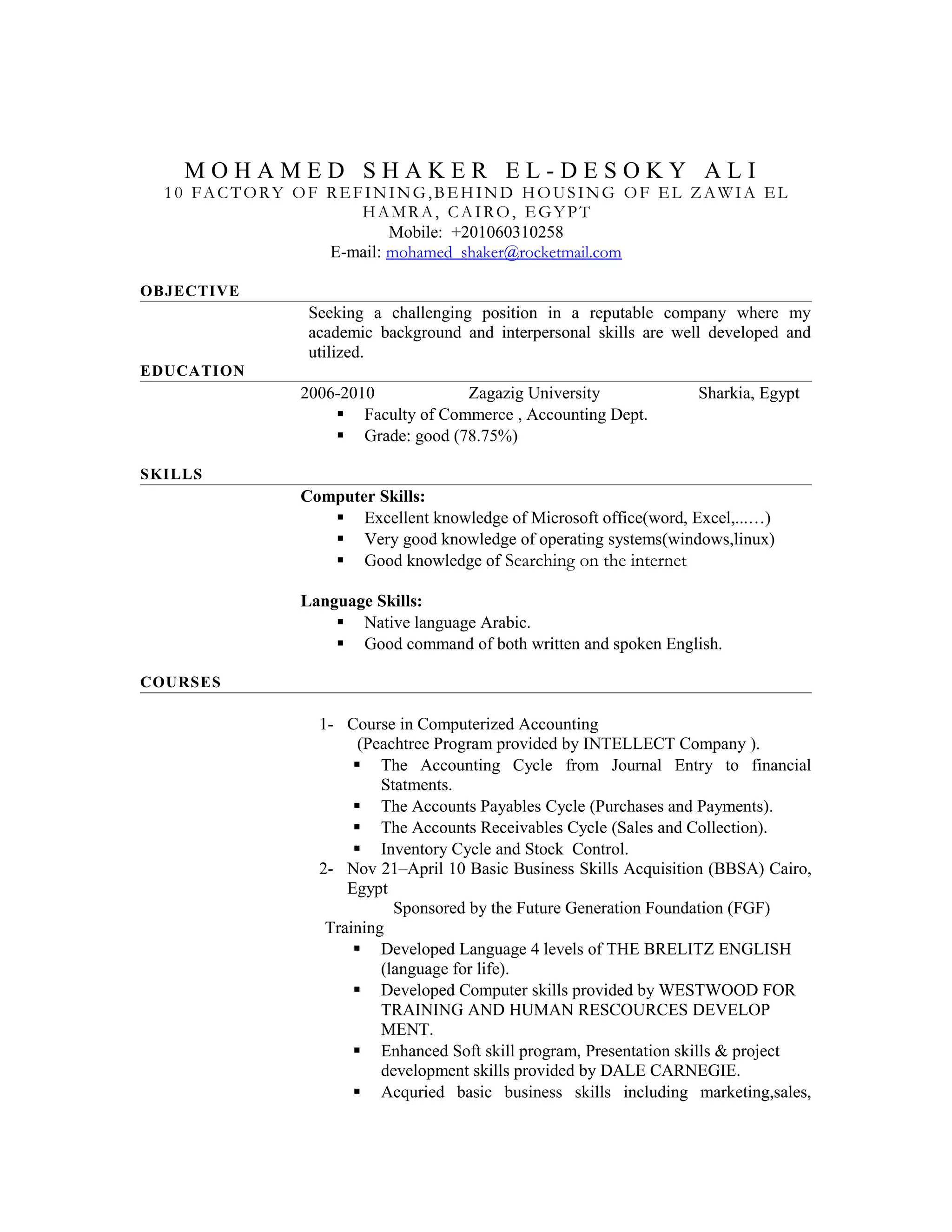 MOHAMED SHAKER EL-DESOKY ALI
10 FACTORY OF REFINING,BEHIND HOUSING OF EL ZAWIA EL HAMRA, CAIRO, EGYPT
Mobile: +201060310258
E-mail: mohamed_shaker@rocketmail.com

OBJECTIVE

Seeking a challenging position in a reputable company where my academic background and interpersonal skills are well developed and utilized.

EDUCATION

2006-2010 Zagazig University Sharkia, Egypt
▪ Faculty of Commerce , Accounting Dept.
▪ Grade: good (78.75%)

SKILLS

Computer Skills:
▪ Excellent knowledge of Microsoft office(word, Excel,......)
▪ Very good knowledge of operating systems(windows,linux)
▪ Good knowledge of Searching on the internet

Language Skills:
▪ Native language Arabic.
▪ Good command of both written and spoken English.

COURSES

1- Course in Computerized Accounting
(Peachtree Program provided by INTELLECT Company ).
▪ The Accounting Cycle from Journal Entry to financial Statments.
▪ The Accounts Payables Cycle (Purchases and Payments).
▪ The Accounts Receivables Cycle (Sales and Collection).
▪ Inventory Cycle and Stock Control.
2- Nov 21–April 10 Basic Business Skills Acquisition (BBSA) Cairo, Egypt
Sponsored by the Future Generation Foundation (FGF)
Training
▪ Developed Language 4 levels of THE BRELITZ ENGLISH (language for life).
▪ Developed Computer skills provided by WESTWOOD FOR TRAINING AND HUMAN RESCOURCES DEVELOP MENT.
▪ Enhanced Soft skill program, Presentation skills & project development skills provided by DALE CARNEGIE.
▪ Acquried basic business skills including marketing,sales,